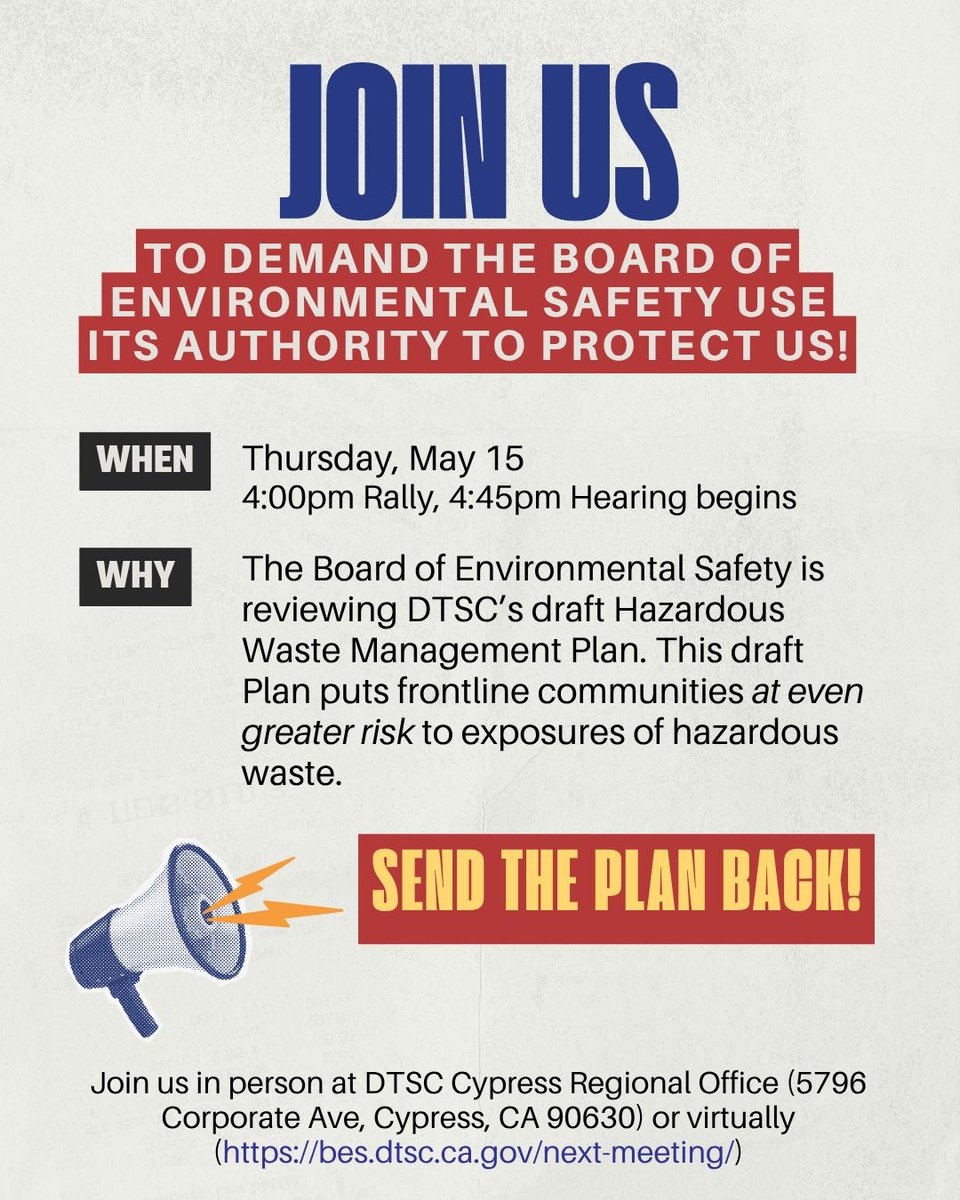 JOIN US

TO DEMAND THE BOARD OF ENVIRONMENTAL SAFETY USE ITS AUTHORITY TO PROTECT US!

WHEN

Thursday, May 15
4:00pm Rally, 4:45pm Hearing begins

WHY

The Board of Environmental Safety is reviewing DTSC's draft Hazardous Waste Management Plan. This draft Plan puts frontline communities at even greater risk to exposures of hazardous waste.

SEND THE PLAN BACK!

Join us in person at DTSC Cypress Regional Office (5796 Corporate Ave, Cypress, CA 90630) or virtually (https://bes.dtsc.ca.gov/next-meeting/)